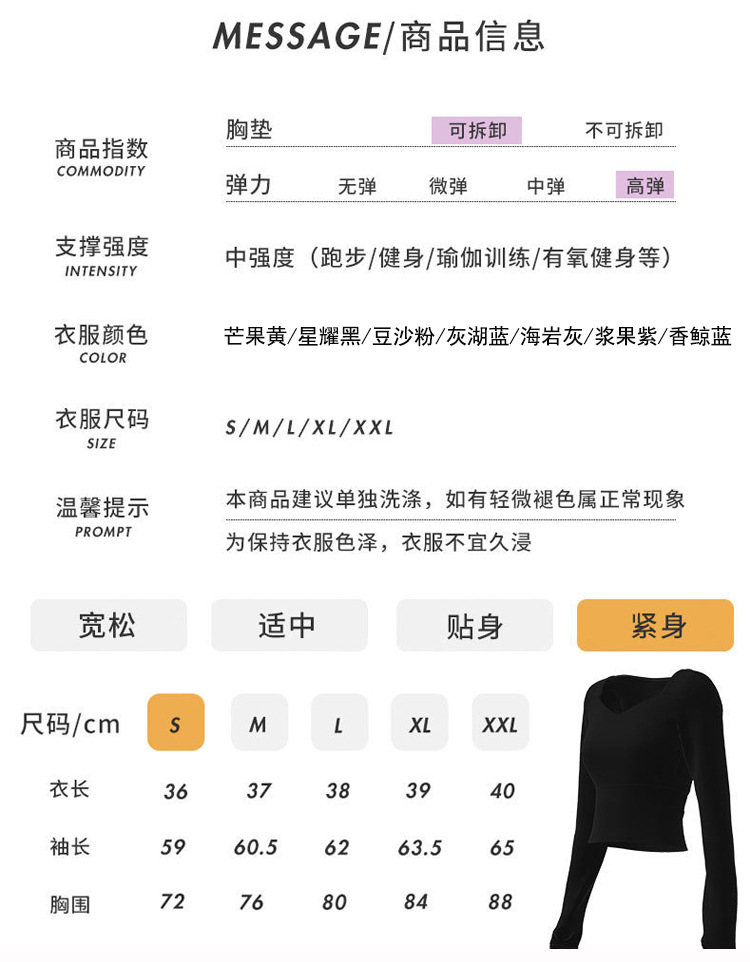 MESSAGE/商品信息

商品指数
COMMODITY

胸垫 可拆卸 不可拆卸

弹力 无弹 微弹 中弹 高弹

支撑强度
INTENSITY

中强度（跑步/健身/瑜伽训练/有氧健身等）

衣服颜色
COLOR

芒果黄/星耀黑/豆沙粉/灰湖蓝/海岩灰/浆果紫/香鲸蓝

衣服尺码
SIZE

S/M/L/XL/XXL

温馨提示
PROMPT

本商品建议单独洗涤，如有轻微褪色属正常现象

为保持衣服色泽，衣服不宜久浸

宽松 适中 贴身 紧身

| 尺码/cm | S | M | L | XL | XXL |
|---|---|---|---|---|---|
| 衣长 | 36 | 37 | 38 | 39 | 40 |
| 袖长 | 59 | 60.5 | 62 | 63.5 | 65 |
| 胸围 | 72 | 76 | 80 | 84 | 88 |